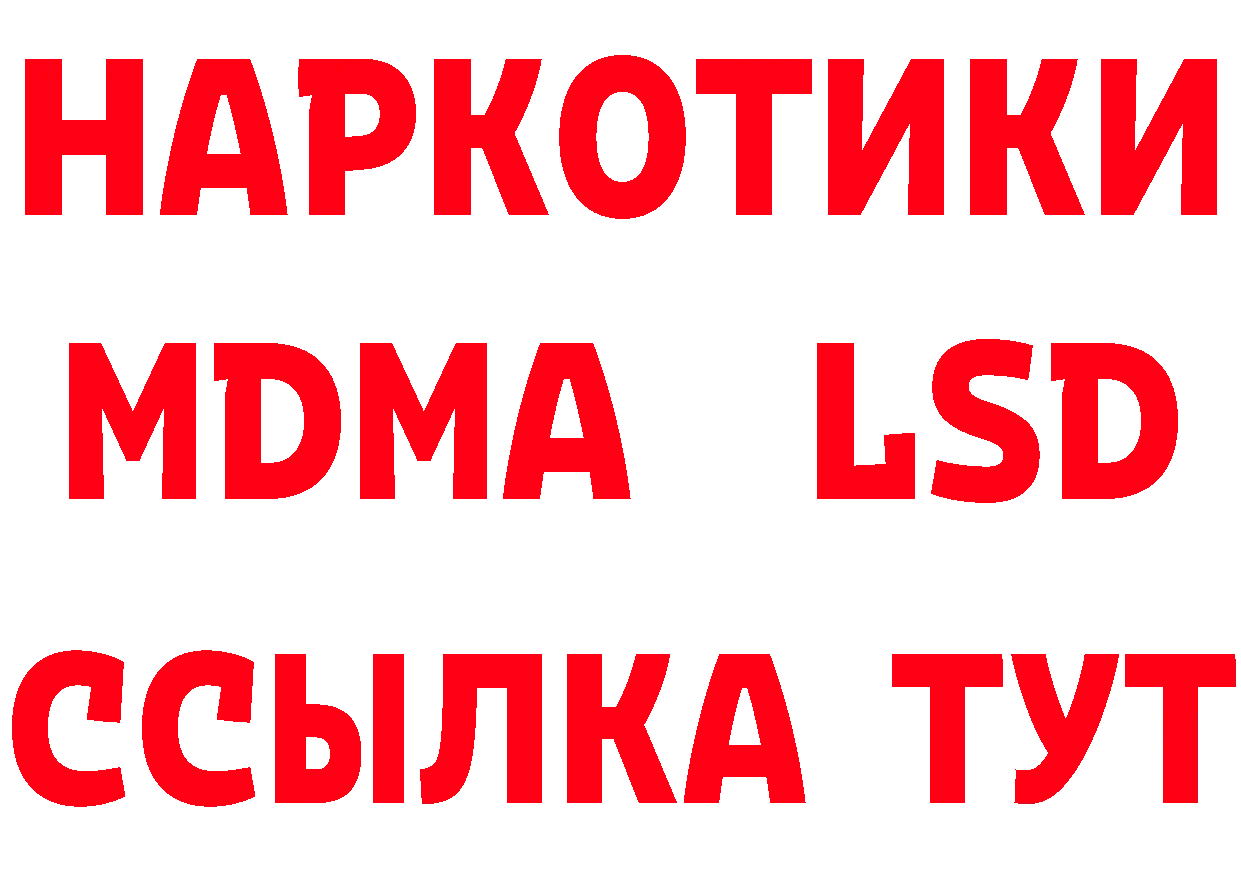 НАРКОТИКИ
MDMA LSD
ССЫЛКА ТУТ